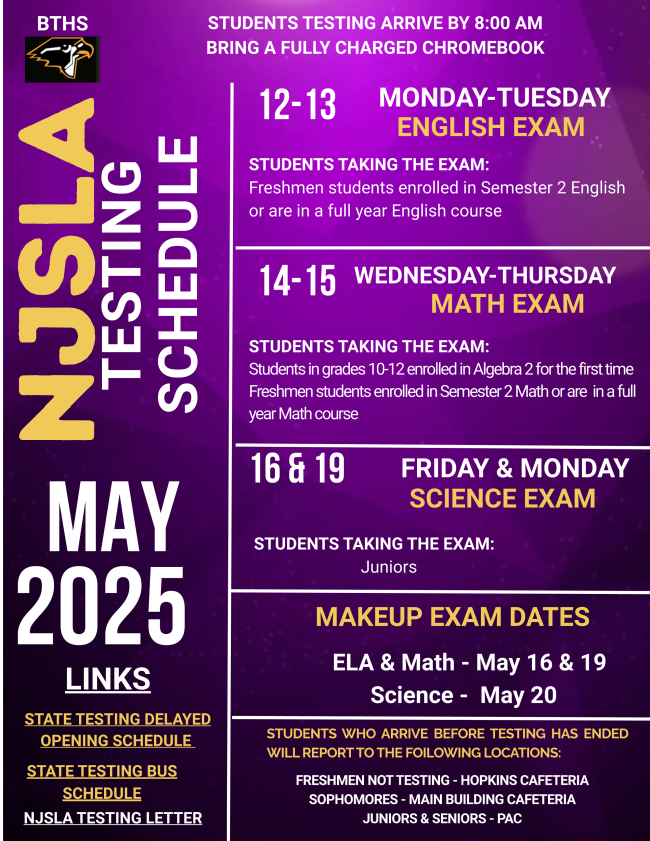 BTHS

STUDENTS TESTING ARRIVE BY 8:00 AM
BRING A FULLY CHARGED CHROMEBOOK

NJSLA TESTING SCHEDULE

MAY 2025

LINKS

STATE TESTING DELAYED OPENING SCHEDULE

STATE TESTING BUS SCHEDULE

NJSLA TESTING LETTER

12-13 MONDAY-TUESDAY
ENGLISH EXAM

STUDENTS TAKING THE EXAM:
Freshmen students enrolled in Semester 2 English or are in a full year English course

14-15 WEDNESDAY-THURSDAY
MATH EXAM

STUDENTS TAKING THE EXAM:
Students in grades 10-12 enrolled in Algebra 2 for the first time
Freshmen students enrolled in Semester 2 Math or are in a full year Math course

16 & 19 FRIDAY & MONDAY
SCIENCE EXAM

STUDENTS TAKING THE EXAM:
Juniors

MAKEUP EXAM DATES

ELA & Math - May 16 & 19
Science - May 20

STUDENTS WHO ARRIVE BEFORE TESTING HAS ENDED WILL REPORT TO THE FOILOWING LOCATIONS:

FRESHMEN NOT TESTING - HOPKINS CAFETERIA
SOPHOMORES - MAIN BUILDING CAFETERIA
JUNIORS & SENIORS - PAC